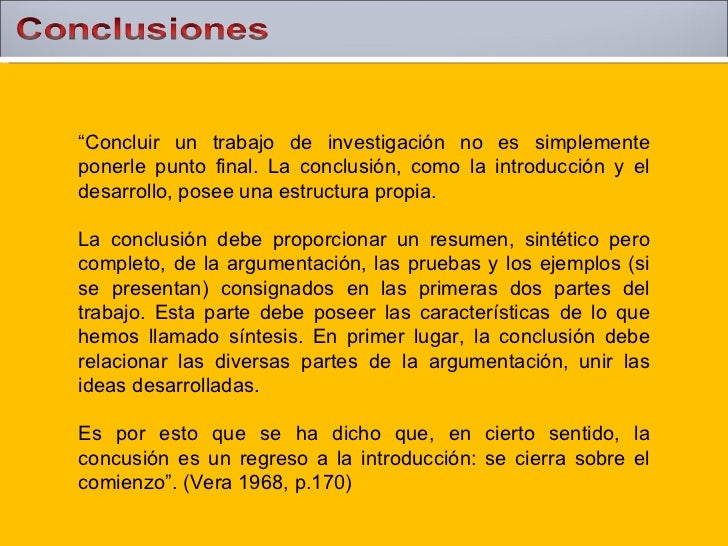 Conclusiones

“Concluir un trabajo de investigación no es simplemente ponerle punto final. La conclusión, como la introducción y el desarrollo, posee una estructura propia.

La conclusión debe proporcionar un resumen, sintético pero completo, de la argumentación, las pruebas y los ejemplos (si se presentan) consignados en las primeras dos partes del trabajo. Esta parte debe poseer las características de lo que hemos llamado síntesis. En primer lugar, la conclusión debe relacionar las diversas partes de la argumentación, unir las ideas desarrolladas.

Es por esto que se ha dicho que, en cierto sentido, la concusión es un regreso a la introducción: se cierra sobre el comienzo”. (Vera 1968, p.170)